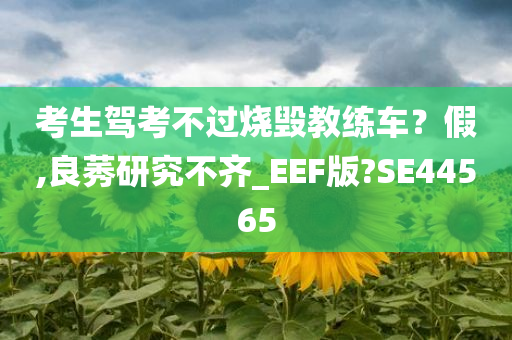 考生驾考不过烧毁教练车？假,良莠研究不齐_EEF版?SE44565